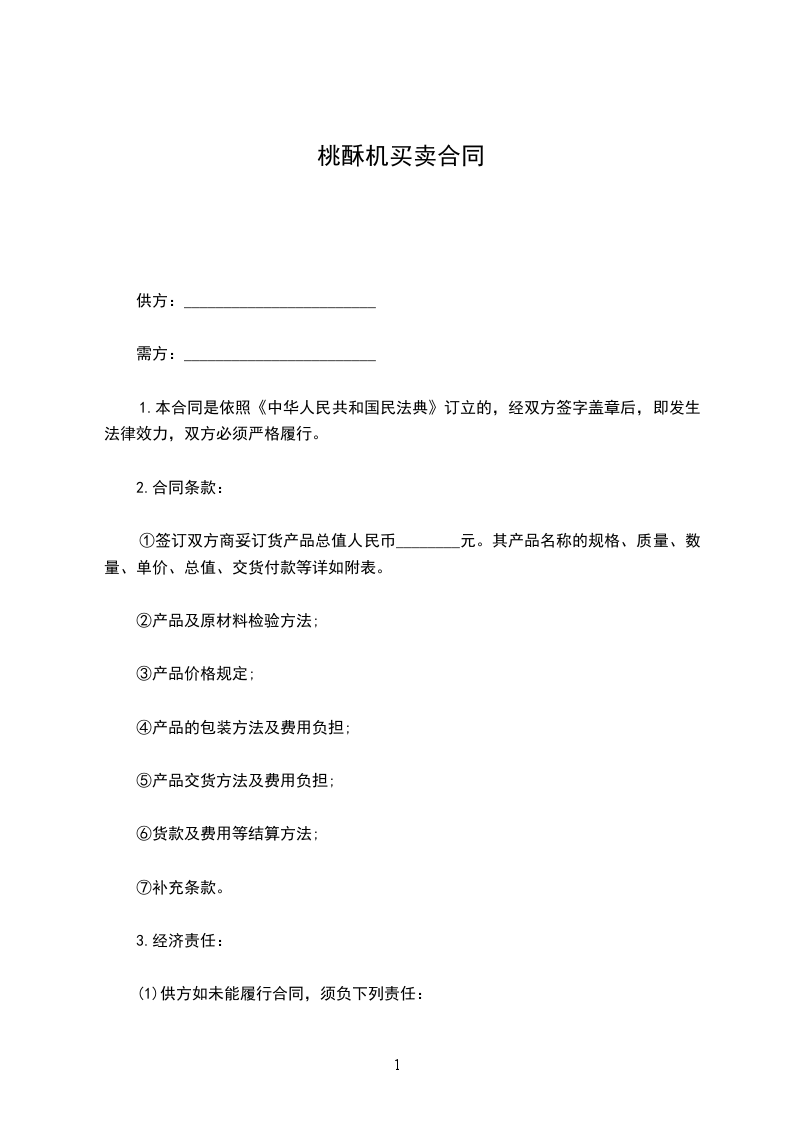 桃酥机买卖合同

供方：________________________

需方：________________________

1.本合同是依照《中华人民共和国民法典》订立的，经双方签字盖章后，即发生法律效力，双方必须严格履行。

2.合同条款：

①签订双方商妥订货产品总值人民币________元。其产品名称的规格、质量、数量、单价、总值、交货付款等详如附表。

②产品及原材料检验方法;

③产品价格规定;

④产品的包装方法及费用负担;

⑤产品交货方法及费用负担;

⑥货款及费用等结算方法;

⑦补充条款。

3.经济责任：

(1)供方如未能履行合同，须负下列责任：

1